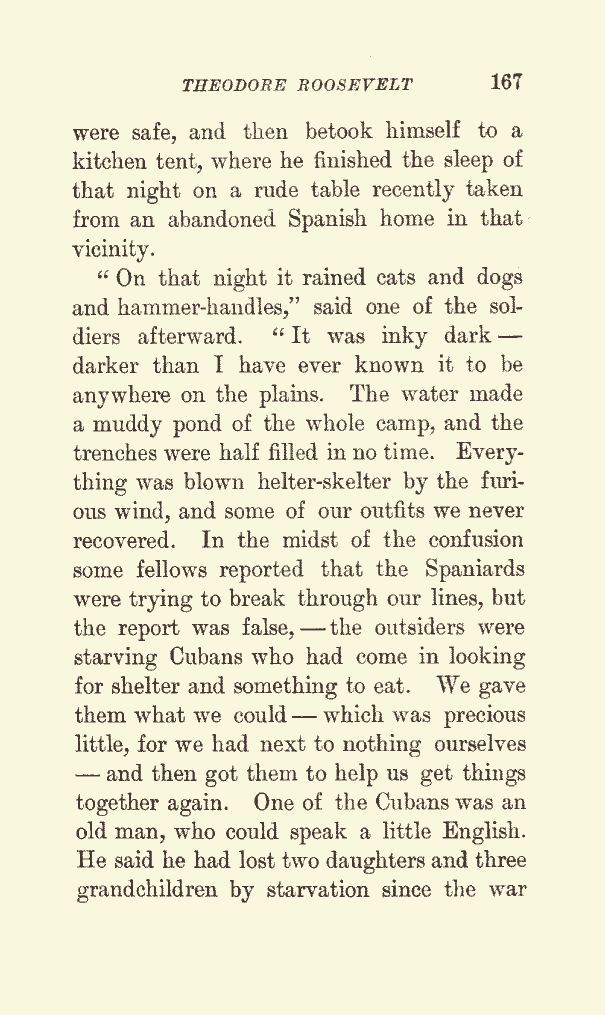 THEODORE ROOSEVELT 167

were safe, and then betook himself to a kitchen tent, where he finished the sleep of that night on a rude table recently taken from an abandoned Spanish home in that vicinity.

"On that night it rained cats and dogs and hammer-handles," said one of the soldiers afterward. "It was inky dark — darker than I have ever known it to be anywhere on the plains. The water made a muddy pond of the whole camp, and the trenches were half filled in no time. Everything was blown helter-skelter by the furious wind, and some of our outfits we never recovered. In the midst of the confusion some fellows reported that the Spaniards were trying to break through our lines, but the report was false, — the outsiders were starving Cubans who had come in looking for shelter and something to eat. We gave them what we could — which was precious little, for we had next to nothing ourselves — and then got them to help us get things together again. One of the Cubans was an old man, who could speak a little English. He said he had lost two daughters and three grandchildren by starvation since the war